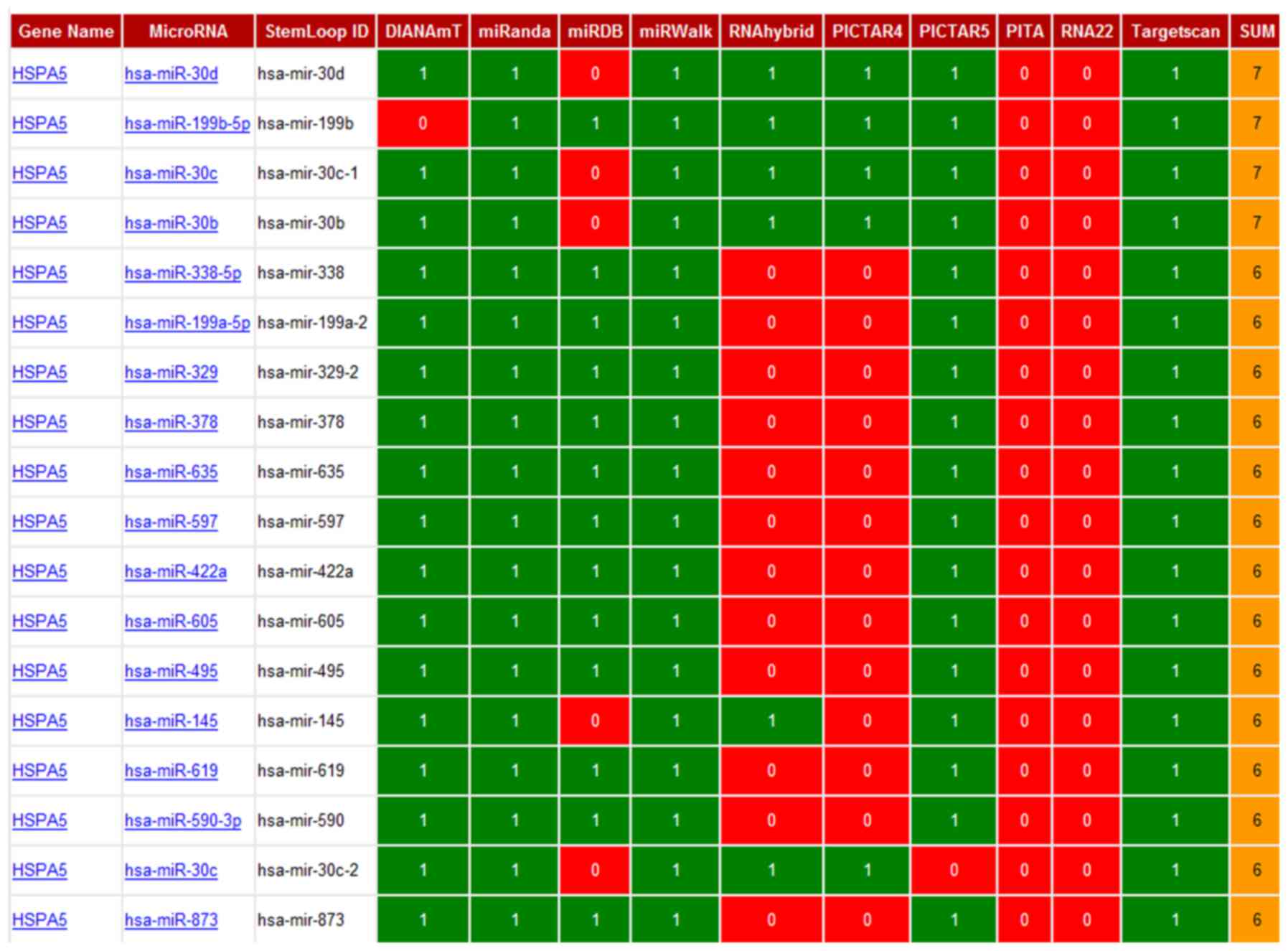 | Gene Name | MicroRNA | StemLoop ID | DIANAmT | miRanda | miRDB | miRWalk | RNAhybrid | PICTAR4 | PICTAR5 | PITA | RNA22 | Targetscan | SUM |
|---|---|---|---|---|---|---|---|---|---|---|---|---|---|
| HSPA5 | hsa-miR-30d | hsa-mir-30d | 1 | 1 | 0 | 1 | 1 | 1 | 1 | 0 | 0 | 1 | 7 |
| HSPA5 | hsa-miR-199b-5p | hsa-mir-199b | 0 | 1 | 1 | 1 | 1 | 1 | 1 | 0 | 0 | 1 | 7 |
| HSPA5 | hsa-miR-30c | hsa-mir-30c-1 | 1 | 1 | 0 | 1 | 1 | 1 | 1 | 0 | 0 | 1 | 7 |
| HSPA5 | hsa-miR-30b | hsa-mir-30b | 1 | 1 | 0 | 1 | 1 | 1 | 1 | 0 | 0 | 1 | 7 |
| HSPA5 | hsa-miR-338-5p | hsa-mir-338 | 1 | 1 | 1 | 1 | 0 | 0 | 1 | 0 | 0 | 1 | 6 |
| HSPA5 | hsa-miR-199a-5p | hsa-mir-199a-2 | 1 | 1 | 1 | 1 | 0 | 0 | 1 | 0 | 0 | 1 | 6 |
| HSPA5 | hsa-miR-329 | hsa-mir-329-2 | 1 | 1 | 1 | 1 | 0 | 0 | 1 | 0 | 0 | 1 | 6 |
| HSPA5 | hsa-miR-378 | hsa-mir-378 | 1 | 1 | 1 | 1 | 0 | 0 | 1 | 0 | 0 | 1 | 6 |
| HSPA5 | hsa-miR-635 | hsa-mir-635 | 1 | 1 | 1 | 1 | 0 | 0 | 1 | 0 | 0 | 1 | 6 |
| HSPA5 | hsa-miR-597 | hsa-mir-597 | 1 | 1 | 1 | 1 | 0 | 0 | 1 | 0 | 0 | 1 | 6 |
| HSPA5 | hsa-miR-422a | hsa-mir-422a | 1 | 1 | 1 | 1 | 0 | 0 | 1 | 0 | 0 | 1 | 6 |
| HSPA5 | hsa-miR-605 | hsa-mir-605 | 1 | 1 | 1 | 1 | 0 | 0 | 1 | 0 | 0 | 1 | 6 |
| HSPA5 | hsa-miR-495 | hsa-mir-495 | 1 | 1 | 1 | 1 | 0 | 0 | 1 | 0 | 0 | 1 | 6 |
| HSPA5 | hsa-miR-145 | hsa-mir-145 | 1 | 1 | 0 | 1 | 1 | 0 | 1 | 0 | 0 | 1 | 6 |
| HSPA5 | hsa-miR-619 | hsa-mir-619 | 1 | 1 | 1 | 1 | 0 | 0 | 1 | 0 | 0 | 1 | 6 |
| HSPA5 | hsa-miR-590-3p | hsa-mir-590 | 1 | 1 | 1 | 1 | 0 | 0 | 1 | 0 | 0 | 1 | 6 |
| HSPA5 | hsa-miR-30c | hsa-mir-30c-2 | 1 | 1 | 0 | 1 | 1 | 1 | 0 | 0 | 0 | 1 | 6 |
| HSPA5 | hsa-miR-873 | hsa-mir-873 | 1 | 1 | 1 | 1 | 0 | 0 | 1 | 0 | 0 | 1 | 6 |